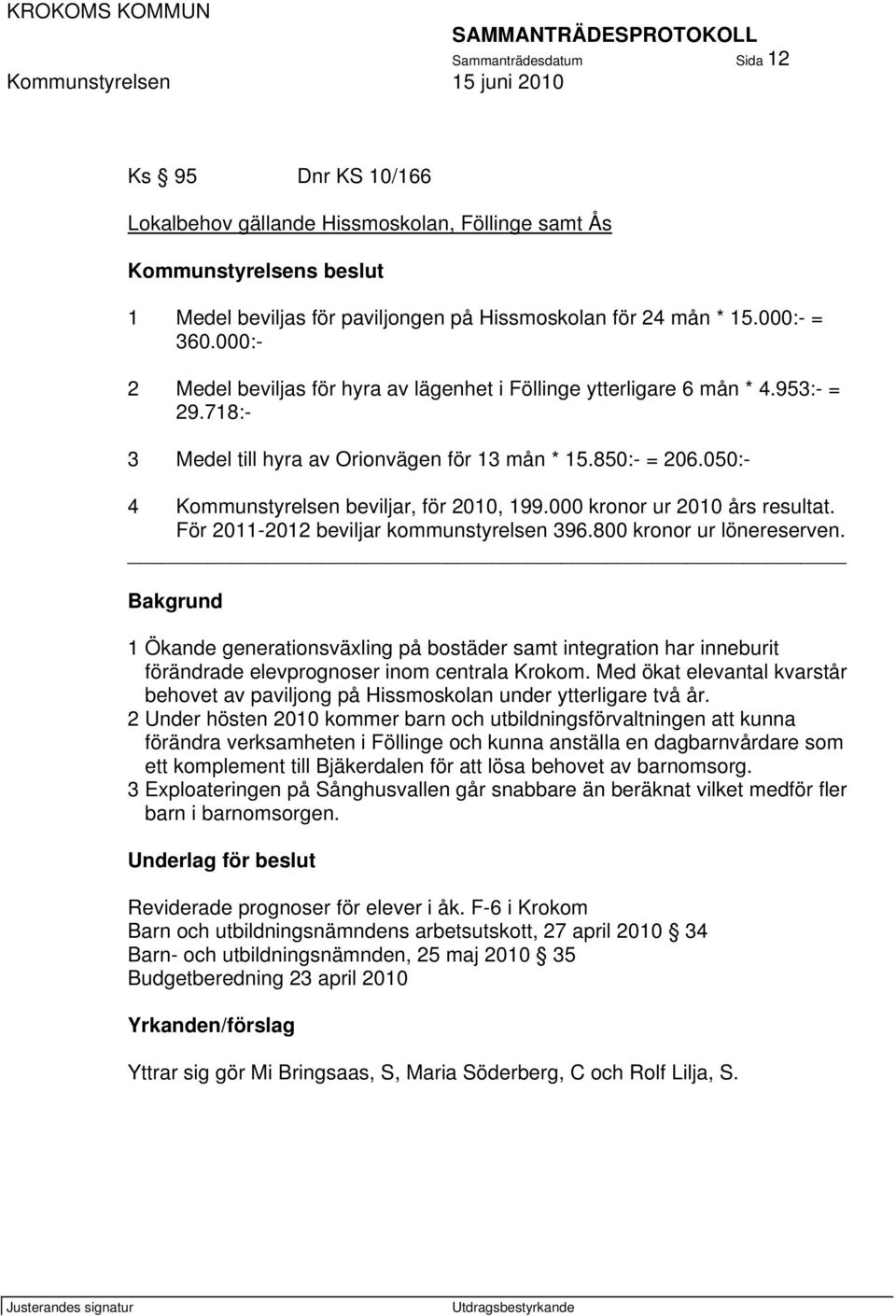 KROKOMS KOMMUN

SAMMANTRÄDESPROTOKOLL

Sammanträdesdatum Sida 12

Kommunstyrelsen 15 juni 2010

Ks § 95 Dnr KS 10/166

Lokalbehov gällande Hissmoskolan, Föllinge samt Ås

Kommunstyrelsens beslut

1 Medel beviljas för paviljongen på Hissmoskolan för 24 mån * 15.000:- = 360.000:-

2 Medel beviljas för hyra av lägenhet i Föllinge ytterligare 6 mån * 4.953:- = 29.718:-

3 Medel till hyra av Orionvägen för 13 mån * 15.850:- = 206.050:-

4 Kommunstyrelsen beviljar, för 2010, 199.000 kronor ur 2010 års resultat. För 2011-2012 beviljar kommunstyrelsen 396.800 kronor ur lönereserven.

Bakgrund

1 Ökande generationsväxling på bostäder samt integration har inneburit förändrade elevprognoser inom centrala Krokom. Med ökat elevantal kvarstår behovet av paviljong på Hissmoskolan under ytterligare två år.
2 Under hösten 2010 kommer barn och utbildningsförvaltningen att kunna förändra verksamheten i Föllinge och kunna anställa en dagbarnvårdare som ett komplement till Bjäkerdalen för att lösa behovet av barnomsorg.
3 Exploateringen på Sånghusvallen går snabbare än beräknat vilket medför fler barn i barnomsorgen.

Underlag för beslut

Reviderade prognoser för elever i åk. F-6 i Krokom
Barn och utbildningsnämndens arbetsutskott, 27 april 2010 § 34
Barn- och utbildningsnämnden, 25 maj 2010 § 35
Budgetberedning 23 april 2010

Yrkanden/förslag

Yttrar sig gör Mi Bringsaas, S, Maria Söderberg, C och Rolf Lilja, S.

Justerandes signatur Utdragsbestyrkande